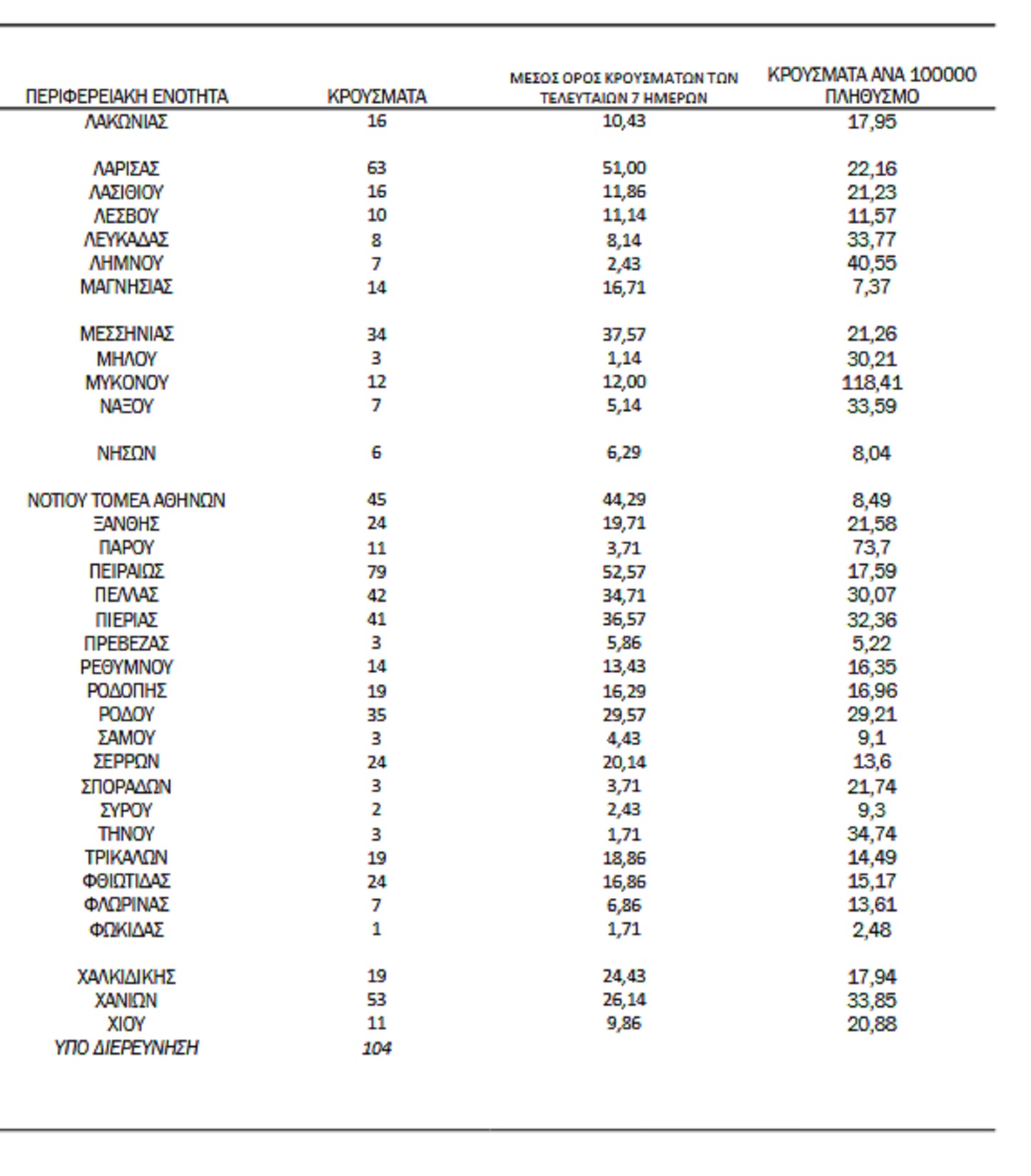 | ΠΕΡΙΦΕΡΕΙΑΚΗ ΕΝΟΤΗΤΑ | ΚΡΟΥΣΜΑΤΑ | ΜΕΣΟΣ ΟΡΟΣ ΚΡΟΥΣΜΑΤΩΝ ΤΩΝ ΤΕΛΕΥΤΑΙΩΝ 7 ΗΜΕΡΩΝ | ΚΡΟΥΣΜΑΤΑ ΑΝΑ 100000 ΠΛΗΘΥΣΜΟ |
|---|---|---|---|
| ΛΑΚΩΝΙΑΣ | 16 | 10,43 | 17,95 |
| ΛΑΡΙΣΑΣ | 63 | 51,00 | 22,16 |
| ΛΑΣΙΘΙΟΥ | 16 | 11,86 | 21,23 |
| ΛΕΣΒΟΥ | 10 | 11,14 | 11,57 |
| ΛΕΥΚΑΔΑΣ | 8 | 8,14 | 33,77 |
| ΛΗΜΝΟΥ | 7 | 2,43 | 40,55 |
| ΜΑΓΝΗΣΙΑΣ | 14 | 16,71 | 7,37 |
| ΜΕΣΣΗΝΙΑΣ | 34 | 37,57 | 21,26 |
| ΜΗΛΟΥ | 3 | 1,14 | 30,21 |
| ΜΥΚΟΝΟΥ | 12 | 12,00 | 118,41 |
| ΝΑΞΟΥ | 7 | 5,14 | 33,59 |
| ΝΗΣΩΝ | 6 | 6,29 | 8,04 |
| ΝΟΤΙΟΥ ΤΟΜΕΑ ΑΘΗΝΩΝ | 45 | 44,29 | 8,49 |
| ΞΑΝΘΗΣ | 24 | 19,71 | 21,58 |
| ΠΑΡΟΥ | 11 | 3,71 | 73,7 |
| ΠΕΙΡΑΙΩΣ | 79 | 52,57 | 17,59 |
| ΠΕΛΛΑΣ | 42 | 34,71 | 30,07 |
| ΠΙΕΡΙΑΣ | 41 | 36,57 | 32,36 |
| ΠΡΕΒΕΖΑΣ | 3 | 5,86 | 5,22 |
| ΡΕΘΥΜΝΟΥ | 14 | 13,43 | 16,35 |
| ΡΟΔΟΠΗΣ | 19 | 16,29 | 16,96 |
| ΡΟΔΟΥ | 35 | 29,57 | 29,21 |
| ΣΑΜΟΥ | 3 | 4,43 | 9,1 |
| ΣΕΡΡΩΝ | 24 | 20,14 | 13,6 |
| ΣΠΟΡΑΔΩΝ | 3 | 3,71 | 21,74 |
| ΣΥΡΟΥ | 2 | 2,43 | 9,3 |
| ΤΗΝΟΥ | 3 | 1,71 | 34,74 |
| ΤΡΙΚΑΛΩΝ | 19 | 18,86 | 14,49 |
| ΦΘΙΩΤΙΔΑΣ | 24 | 16,86 | 15,17 |
| ΦΛΩΡΙΝΑΣ | 7 | 6,86 | 13,61 |
| ΦΩΚΙΔΑΣ | 1 | 1,71 | 2,48 |
| ΧΑΛΚΙΔΙΚΗΣ | 19 | 24,43 | 17,94 |
| ΧΑΝΙΩΝ | 53 | 26,14 | 33,85 |
| ΧΙΟΥ | 11 | 9,86 | 20,88 |
| ΥΠΟ ΔΙΕΡΕΥΝΗΣΗ | 104 | | |